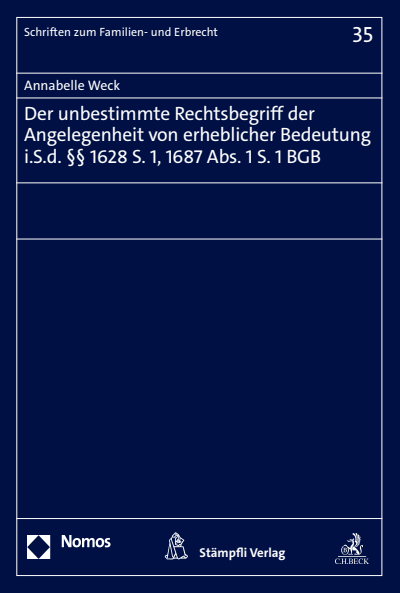 Schriften zum Familien- und Erbrecht

35

Annabelle Weck

Der unbestimmte Rechtsbegriff der Angelegenheit von erheblicher Bedeutung i.S.d. §§ 1628 S. 1, 1687 Abs. 1 S. 1 BGB

Nomos

Stämpfli Verlag

C.H.BECK